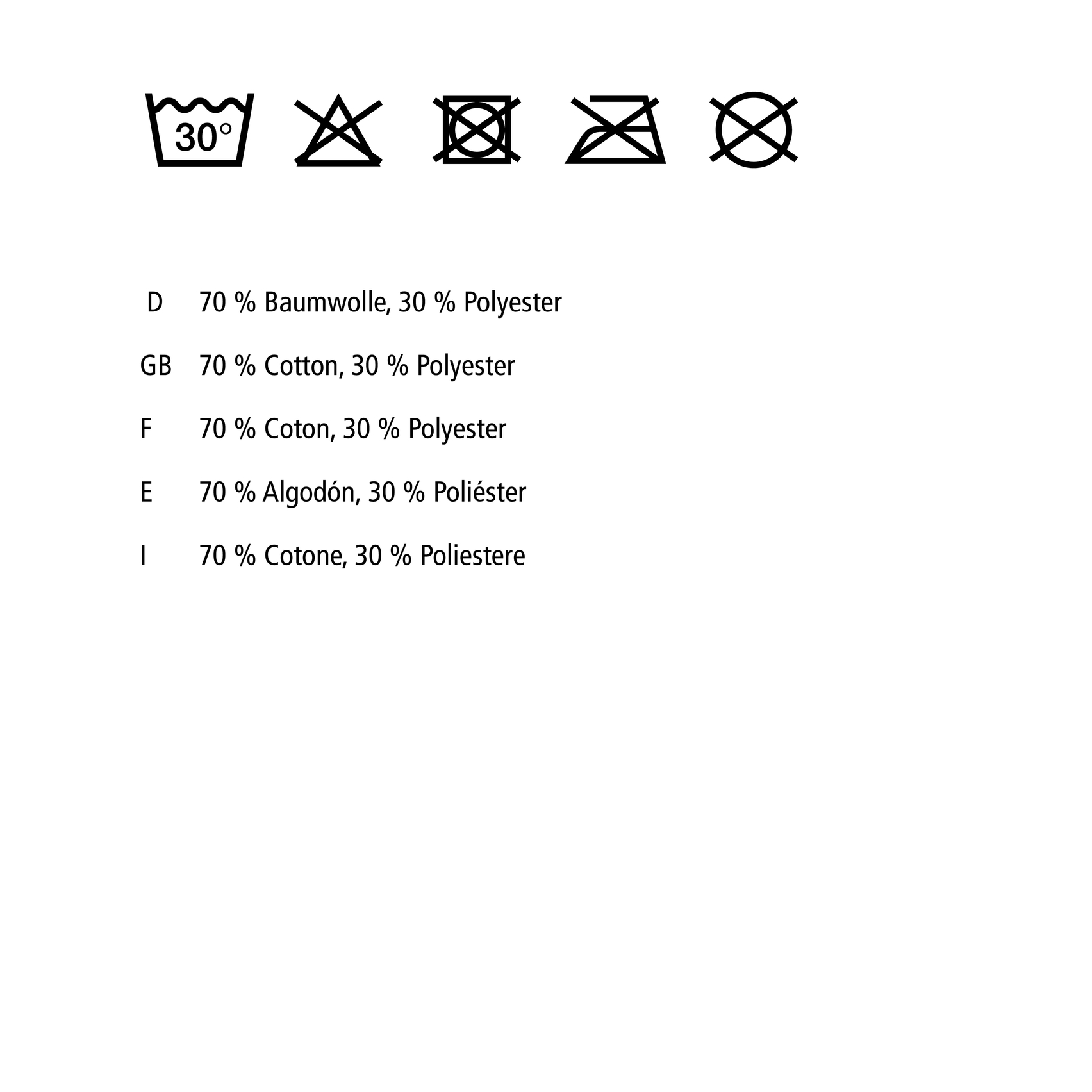 30°

D 70 % Baumwolle, 30 % Polyester

GB 70 % Cotton, 30 % Polyester

F 70 % Coton, 30 % Polyester

E 70 % Algodón, 30 % Poliéster

I 70 % Cotone, 30 % Poliestere